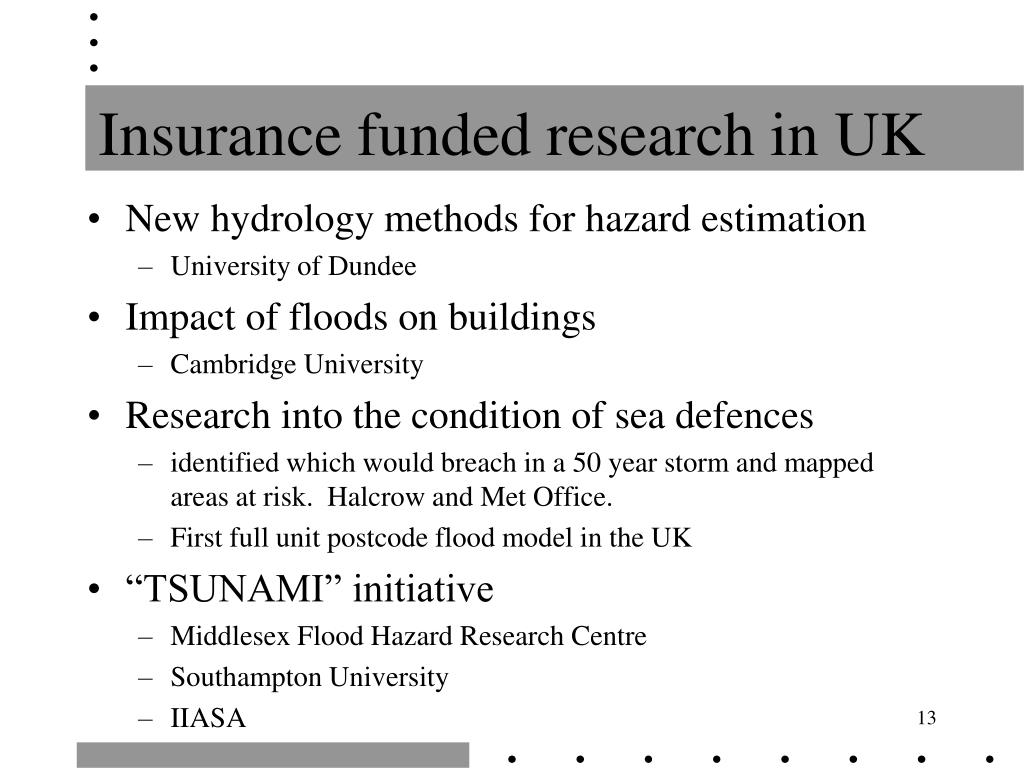 Insurance funded research in UK

• New hydrology methods for hazard estimation
– University of Dundee
• Impact of floods on buildings
– Cambridge University
• Research into the condition of sea defences
– identified which would breach in a 50 year storm and mapped areas at risk. Halcrow and Met Office.
– First full unit postcode flood model in the UK
• “TSUNAMI” initiative
– Middlesex Flood Hazard Research Centre
– Southampton University
– IIASA

13